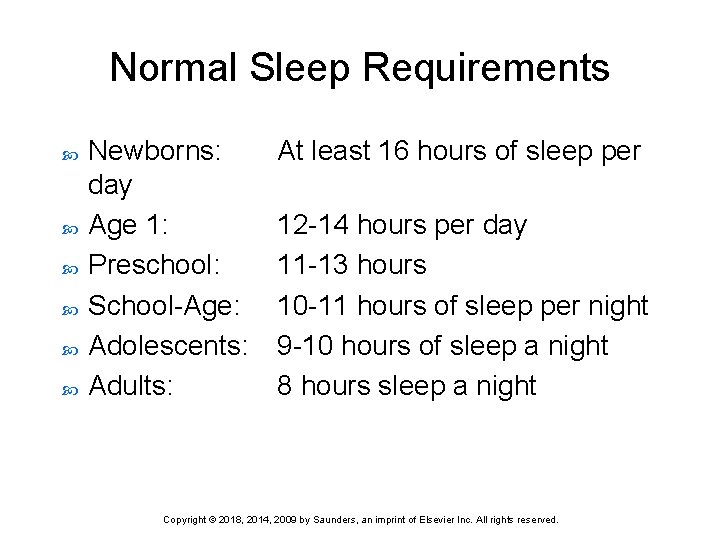 Normal Sleep Requirements

Newborns: At least 16 hours of sleep per day

Age 1: 12-14 hours per day

Preschool: 11-13 hours

School-Age: 10-11 hours of sleep per night

Adolescents: 9-10 hours of sleep a night

Adults: 8 hours sleep a night

Copyright © 2018, 2014, 2009 by Saunders, an imprint of Elsevier Inc. All rights reserved.